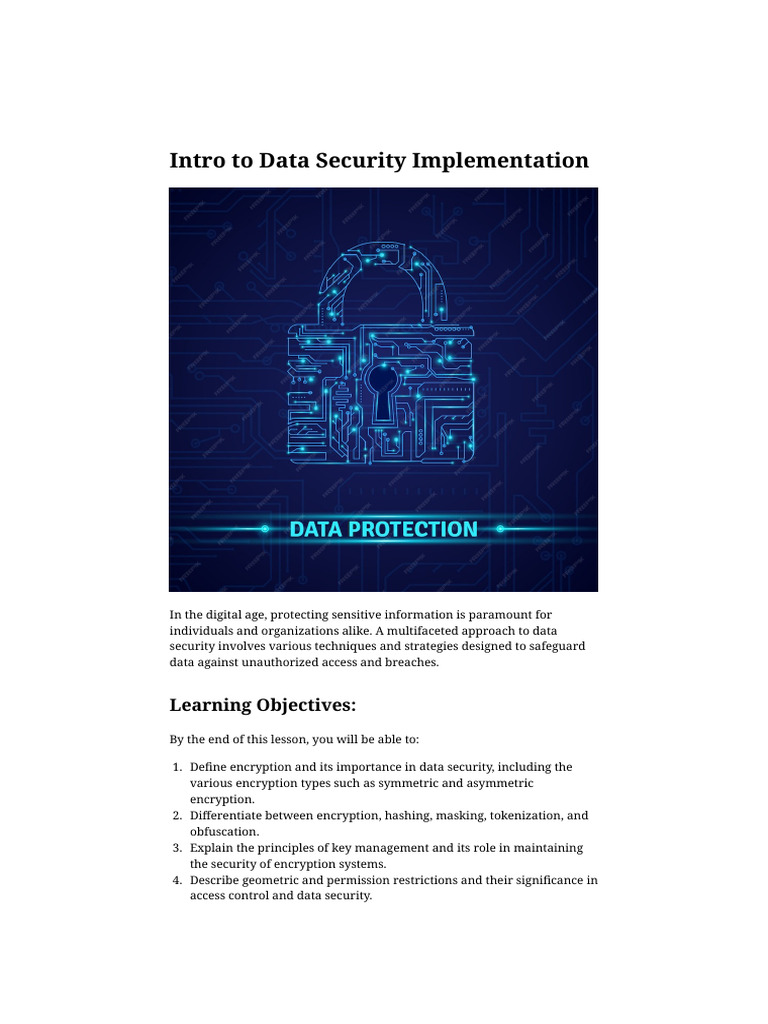 Intro to Data Security Implementation

DATA PROTECTION

In the digital age, protecting sensitive information is paramount for individuals and organizations alike. A multifaceted approach to data security involves various techniques and strategies designed to safeguard data against unauthorized access and breaches.

Learning Objectives:

By the end of this lesson, you will be able to:

1. Define encryption and its importance in data security, including the various encryption types such as symmetric and asymmetric encryption.
2. Differentiate between encryption, hashing, masking, tokenization, and obfuscation.
3. Explain the principles of key management and its role in maintaining the security of encryption systems.
4. Describe geometric and permission restrictions and their significance in access control and data security.